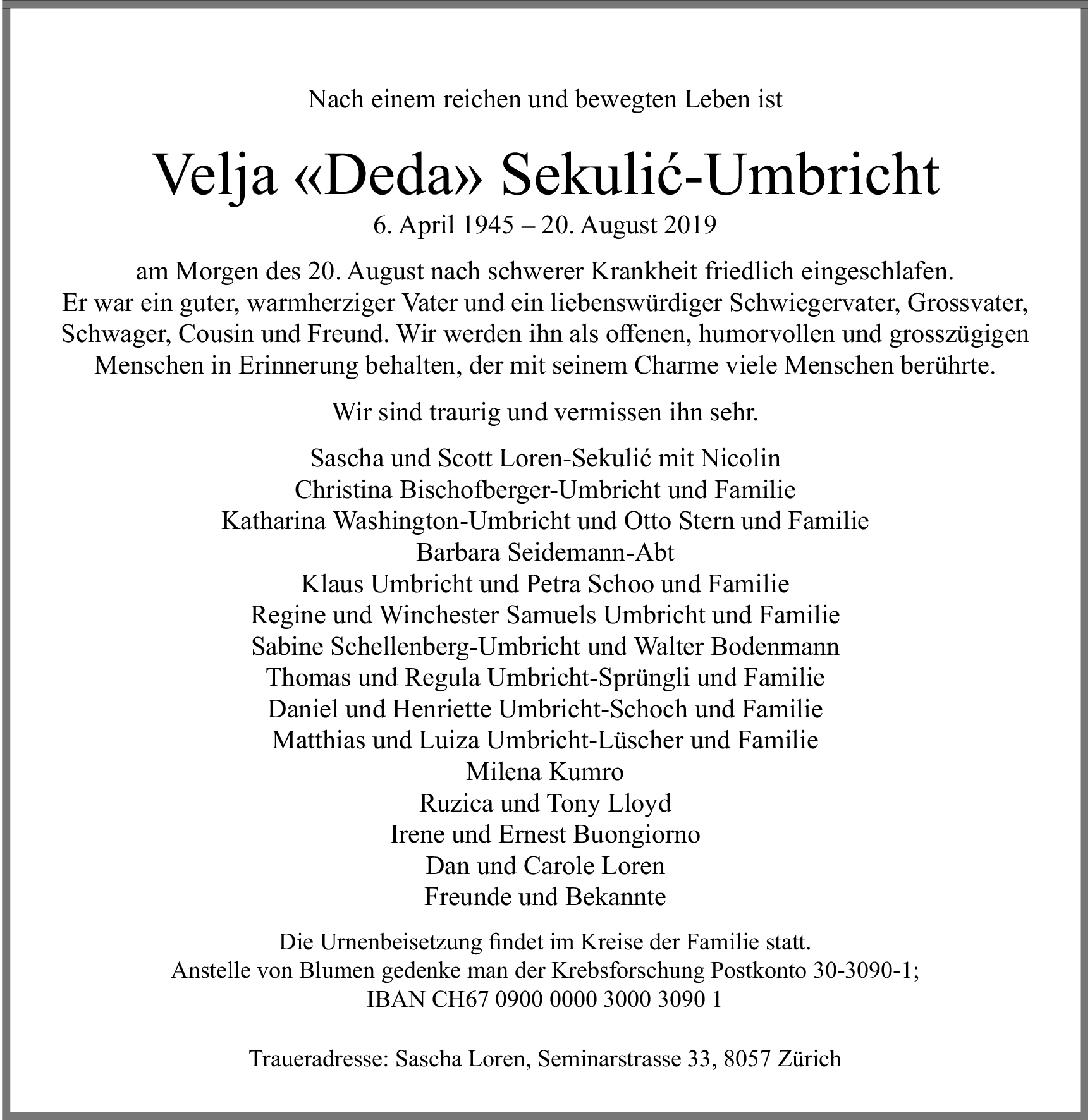 Nach einem reichen und bewegten Leben ist

Velja «Deda» Sekulić-Umbricht
6. April 1945 – 20. August 2019

am Morgen des 20. August nach schwerer Krankheit friedlich eingeschlafen. Er war ein guter, warmherziger Vater und ein liebenswürdiger Schwiegervater, Grossvater, Schwager, Cousin und Freund. Wir werden ihn als offenen, humorvollen und grosszügigen Menschen in Erinnerung behalten, der mit seinem Charme viele Menschen berührte.

Wir sind traurig und vermissen ihn sehr.

Sascha und Scott Loren-Sekulić mit Nicolin
Christina Bischofberger-Umbricht und Familie
Katharina Washington-Umbricht und Otto Stern und Familie
Barbara Seidemann-Abt
Klaus Umbricht und Petra Schoo und Familie
Regine und Winchester Samuels Umbricht und Familie
Sabine Schellenberg-Umbricht und Walter Bodenmann
Thomas und Regula Umbricht-Sprüngli und Familie
Daniel und Henriette Umbricht-Schoch und Familie
Matthias und Luiza Umbricht-Lüscher und Familie
Milena Kumro
Ruzica und Tony Lloyd
Irene und Ernest Buongiorno
Dan und Carole Loren
Freunde und Bekannte

Die Urnenbeisetzung findet im Kreise der Familie statt.
Anstelle von Blumen gedenke man der Krebsforschung Postkonto 30-3090-1;
IBAN CH67 0900 0000 3000 3090 1

Traueradresse: Sascha Loren, Seminarstrasse 33, 8057 Zürich